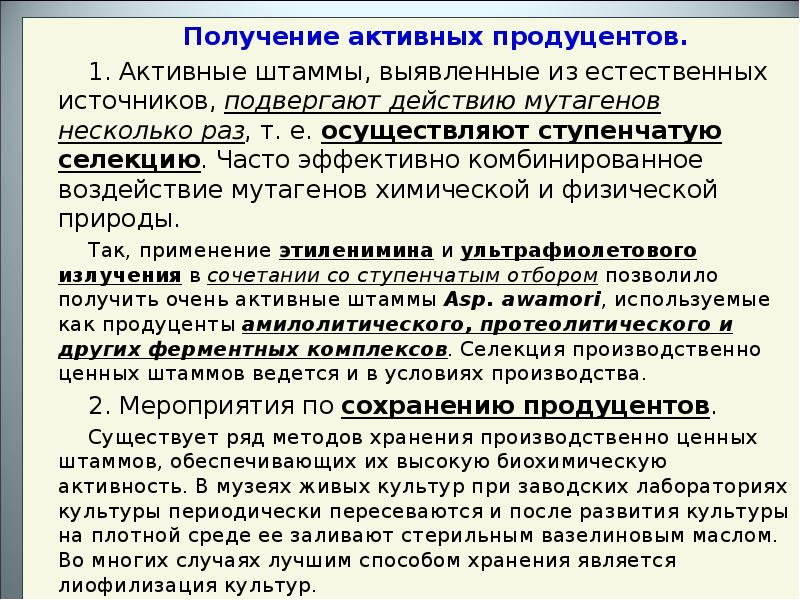 Получение активных продуцентов.

1. Активные штаммы, выявленные из естественных источников, подвергают действию мутагенов несколько раз, т. е. осуществляют ступенчатую селекцию. Часто эффективно комбинированное воздействие мутагенов химической и физической природы.

Так, применение этиленимина и ультрафиолетового излучения в сочетании со ступенчатым отбором позволило получить очень активные штаммы Asp. awamori, используемые как продуценты амилолитического, протеолитического и других ферментных комплексов. Селекция производственно ценных штаммов ведется и в условиях производства.

2. Мероприятия по сохранению продуцентов.

Существует ряд методов хранения производственно ценных штаммов, обеспечивающих их высокую биохимическую активность. В музеях живых культур при заводских лабораториях культуры периодически пересеваются и после развития культуры на плотной среде ее заливают стерильным вазелиновым маслом. Во многих случаях лучшим способом хранения является лиофилизация культур.